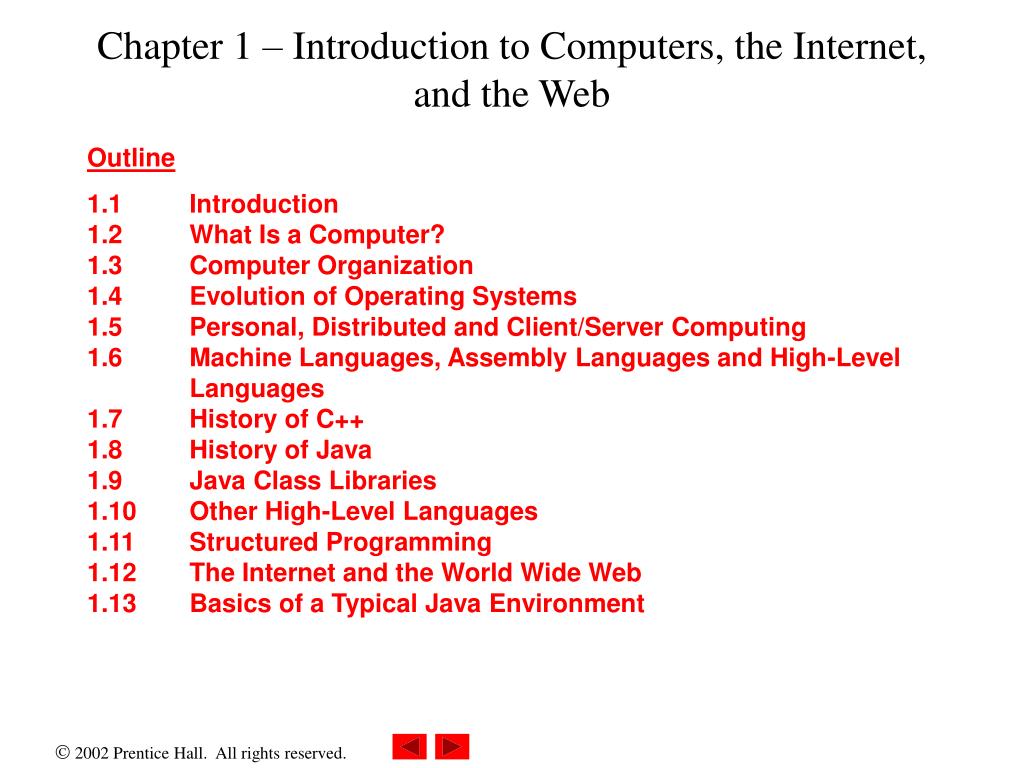 Chapter 1 – Introduction to Computers, the Internet, and the Web

Outline

1.1 Introduction
1.2 What Is a Computer?
1.3 Computer Organization
1.4 Evolution of Operating Systems
1.5 Personal, Distributed and Client/Server Computing
1.6 Machine Languages, Assembly Languages and High-Level Languages
1.7 History of C++
1.8 History of Java
1.9 Java Class Libraries
1.10 Other High-Level Languages
1.11 Structured Programming
1.12 The Internet and the World Wide Web
1.13 Basics of a Typical Java Environment

© 2002 Prentice Hall. All rights reserved.